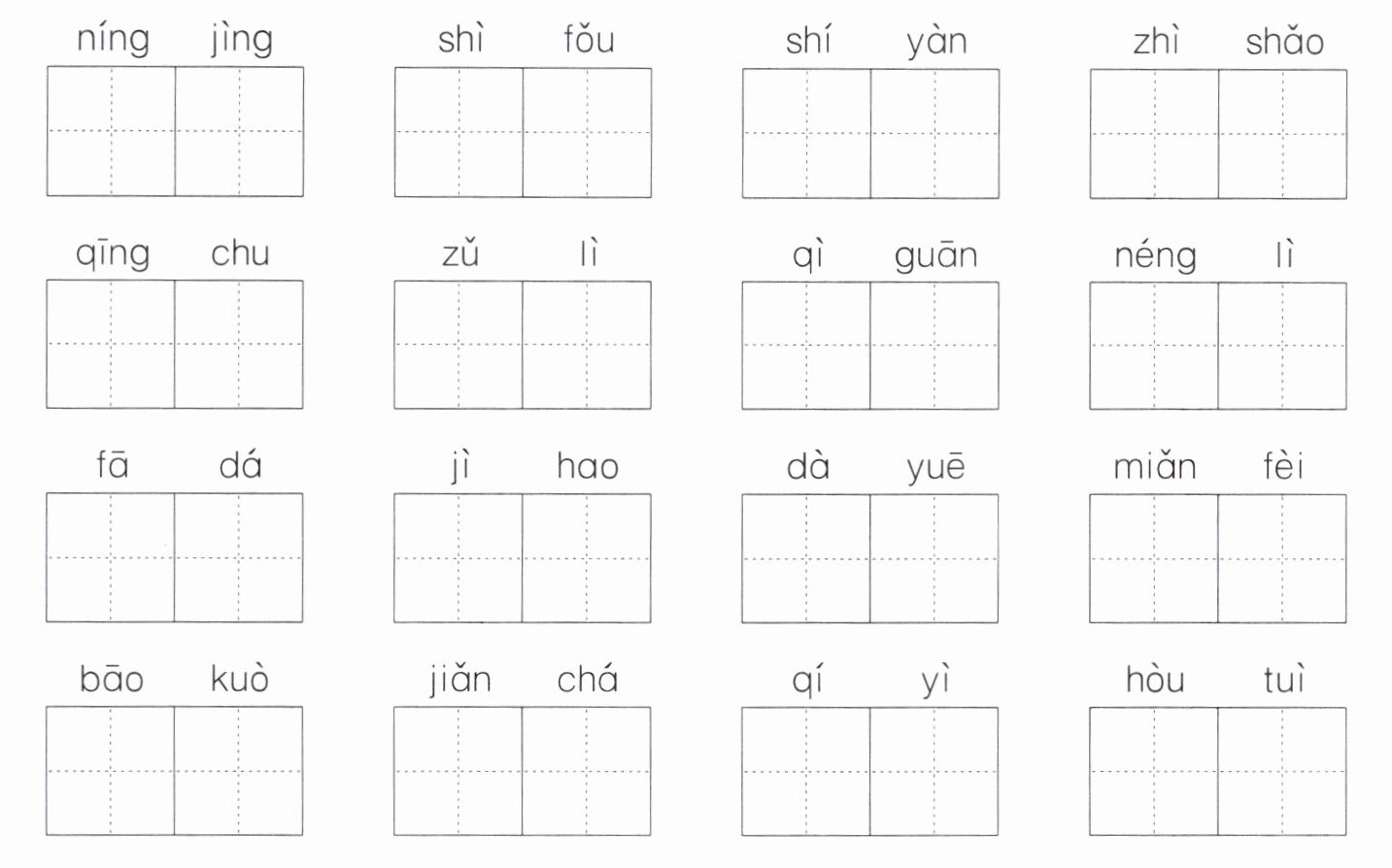 níng jìng

shì fǒu

shí yàn

zhì shǎo

qīng chu

zǔ lì

qì guān

néng lì

fā dá

jì hao

dà yuē

miǎn fèi

bāo kuò

jiǎn chá

qí yì

hòu tuì